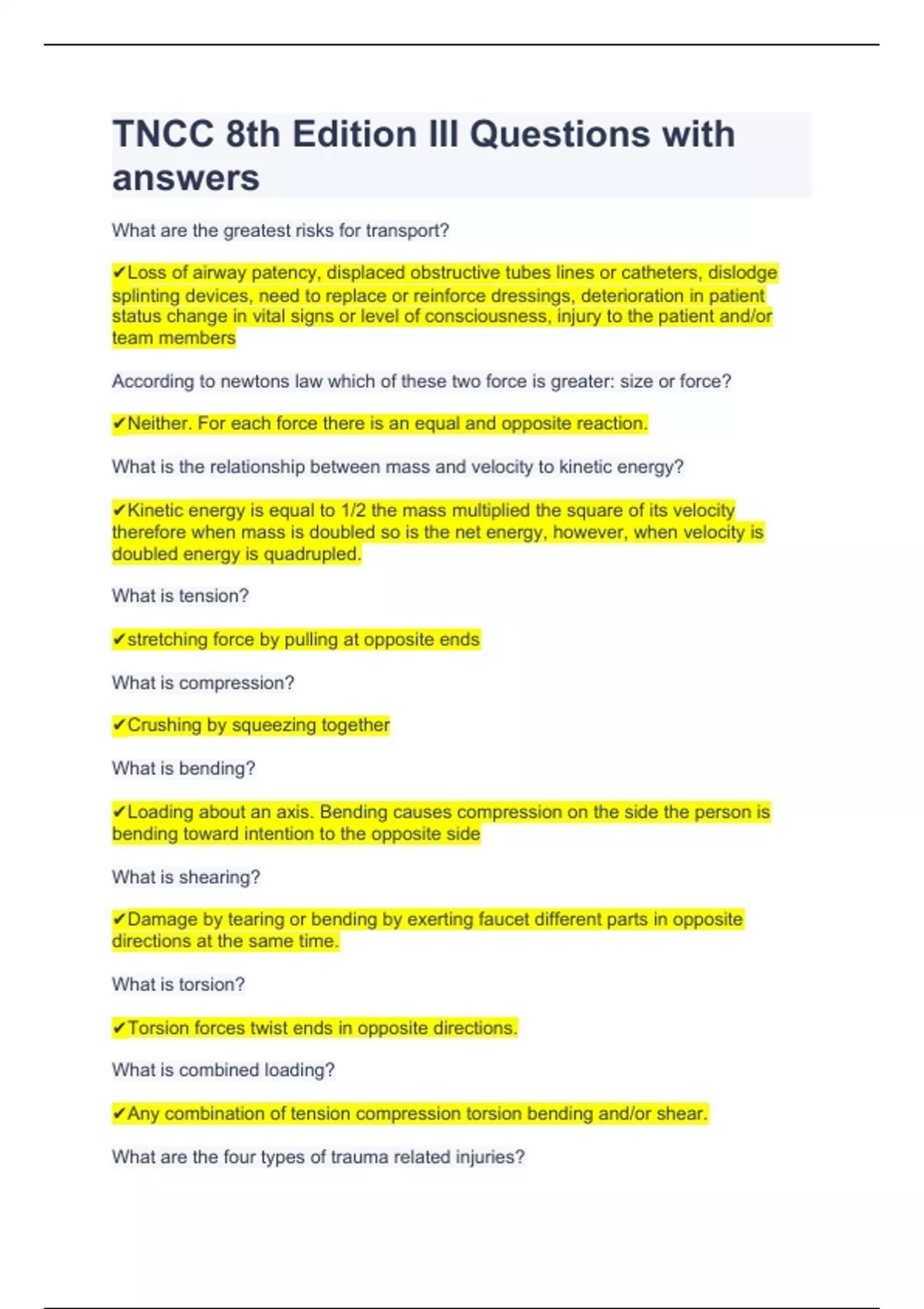 TNCC 8th Edition III Questions with answers

What are the greatest risks for transport?

✔Loss of airway patency, displaced obstructive tubes lines or catheters, dislodge splinting devices, need to replace or reinforce dressings, deterioration in patient status change in vital signs or level of consciousness, injury to the patient and/or team members

According to newtons law which of these two force is greater: size or force?

✔Neither. For each force there is an equal and opposite reaction.

What is the relationship between mass and velocity to kinetic energy?

✔Kinetic energy is equal to 1/2 the mass multiplied the square of its velocity therefore when mass is doubled so is the net energy, however, when velocity is doubled energy is quadrupled.

What is tension?

✔stretching force by pulling at opposite ends

What is compression?

✔Crushing by squeezing together

What is bending?

✔Loading about an axis. Bending causes compression on the side the person is bending toward intention to the opposite side

What is shearing?

✔Damage by tearing or bending by exerting faucet different parts in opposite directions at the same time.

What is torsion?

✔Torsion forces twist ends in opposite directions.

What is combined loading?

✔Any combination of tension compression torsion bending and/or shear.

What are the four types of trauma related injuries?